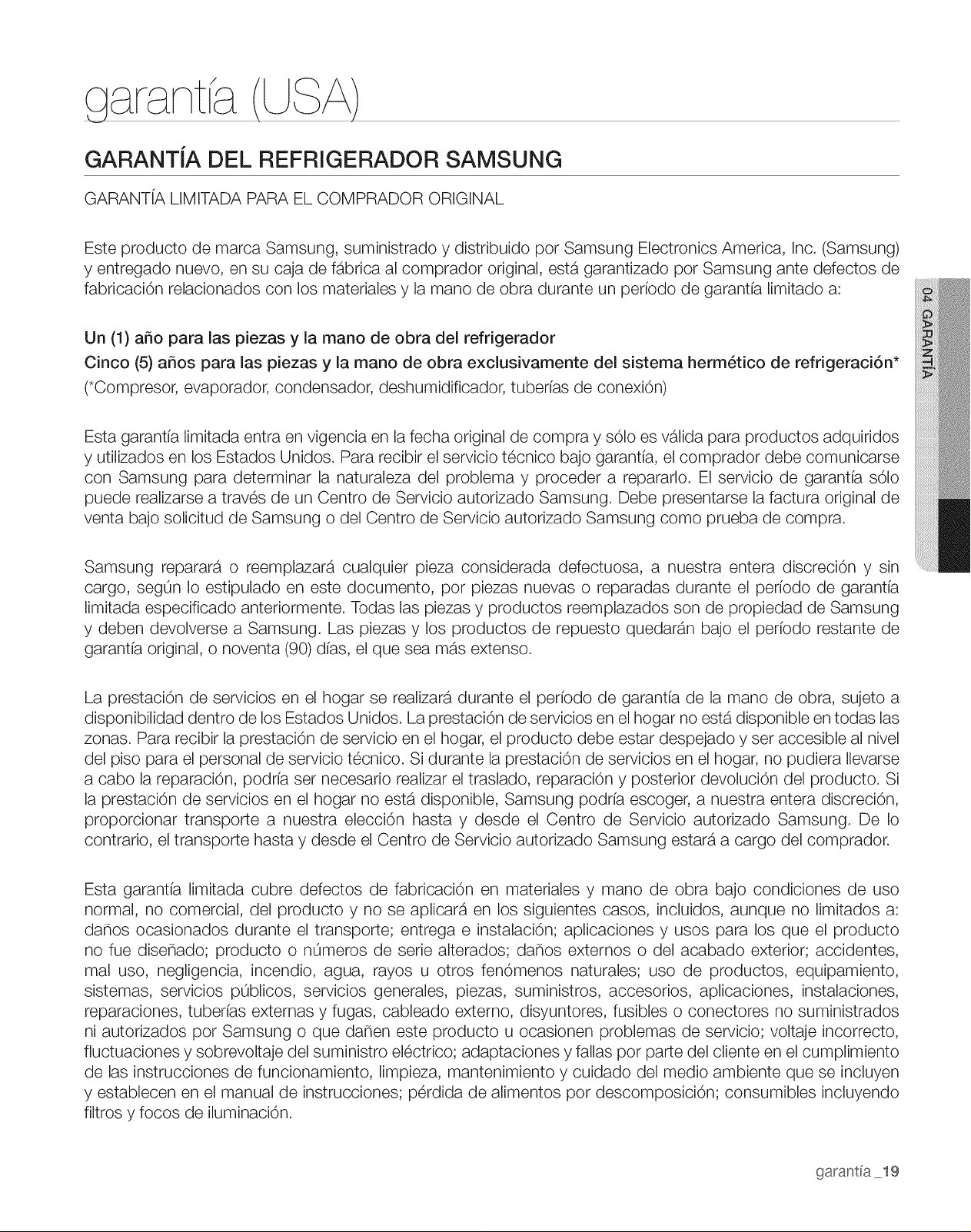 garantía (USA)

GARANTÍA DEL REFRIGERADOR SAMSUNG

GARANTÍA LIMITADA PARA EL COMPRADOR ORIGINAL

Este producto de marca Samsung, suministrado y distribuido por Samsung Electronics America, Inc. (Samsung) y entregado nuevo, en su caja de fábrica al comprador original, está garantizado por Samsung ante defectos de fabricación relacionados con los materiales y la mano de obra durante un período de garantía limitado a:

Un (1) año para las piezas y la mano de obra del refrigerador
Cinco (5) años para las piezas y la mano de obra exclusivamente del sistema hermético de refrigeración*
(*Compresor, evaporador, condensador, deshumidificador, tuberías de conexión)

Esta garantía limitada entra en vigencia en la fecha original de compra y sólo es válida para productos adquiridos y utilizados en los Estados Unidos. Para recibir el servicio técnico bajo garantía, el comprador debe comunicarse con Samsung para determinar la naturaleza del problema y proceder a repararlo. El servicio de garantía sólo puede realizarse a través de un Centro de Servicio autorizado Samsung. Debe presentarse la factura original de venta bajo solicitud de Samsung o del Centro de Servicio autorizado Samsung como prueba de compra.

Samsung reparará o reemplazará cualquier pieza considerada defectuosa, a nuestra entera discreción y sin cargo, según lo estipulado en este documento, por piezas nuevas o reparadas durante el período de garantía limitada especificado anteriormente. Todas las piezas y productos reemplazados son de propiedad de Samsung y deben devolverse a Samsung. Las piezas y los productos de repuesto quedarán bajo el período restante de garantía original, o noventa (90) días, el que sea más extenso.

La prestación de servicios en el hogar se realizará durante el período de garantía de la mano de obra, sujeto a disponibilidad dentro de los Estados Unidos. La prestación de servicios en el hogar no está disponible en todas las zonas. Para recibir la prestación de servicio en el hogar, el producto debe estar despejado y ser accesible al nivel del piso para el personal de servicio técnico. Si durante la prestación de servicios en el hogar, no pudiera llevarse a cabo la reparación, podría ser necesario realizar el traslado, reparación y posterior devolución del producto. Si la prestación de servicios en el hogar no está disponible, Samsung podría escoger, a nuestra entera discreción, proporcionar transporte a nuestra elección hasta y desde el Centro de Servicio autorizado Samsung. De lo contrario, el transporte hasta y desde el Centro de Servicio autorizado Samsung estará a cargo del comprador.

Esta garantía limitada cubre defectos de fabricación en materiales y mano de obra bajo condiciones de uso normal, no comercial, del producto y no se aplicará en los siguientes casos, incluidos, aunque no limitados a: daños ocasionados durante el transporte; entrega e instalación; aplicaciones y usos para los que el producto no fue diseñado; producto o números de serie alterados; daños externos o del acabado exterior; accidentes, mal uso, negligencia, incendio, agua, rayos u otros fenómenos naturales; uso de productos, equipamiento, sistemas, servicios públicos, servicios generales, piezas, suministros, accesorios, aplicaciones, instalaciones, reparaciones, tuberías externas y fugas, cableado externo, disyuntores, fusibles o conectores no suministrados ni autorizados por Samsung o que dañen este producto u ocasionen problemas de servicio; voltaje incorrecto, fluctuaciones y sobrevoltaje del suministro eléctrico; adaptaciones y fallas por parte del cliente en el cumplimiento de las instrucciones de funcionamiento, limpieza, mantenimiento y cuidado del medio ambiente que se incluyen y establecen en el manual de instrucciones; pérdida de alimentos por descomposición; consumibles incluyendo filtros y focos de iluminación.

04 GARANTÍA

garantía _19